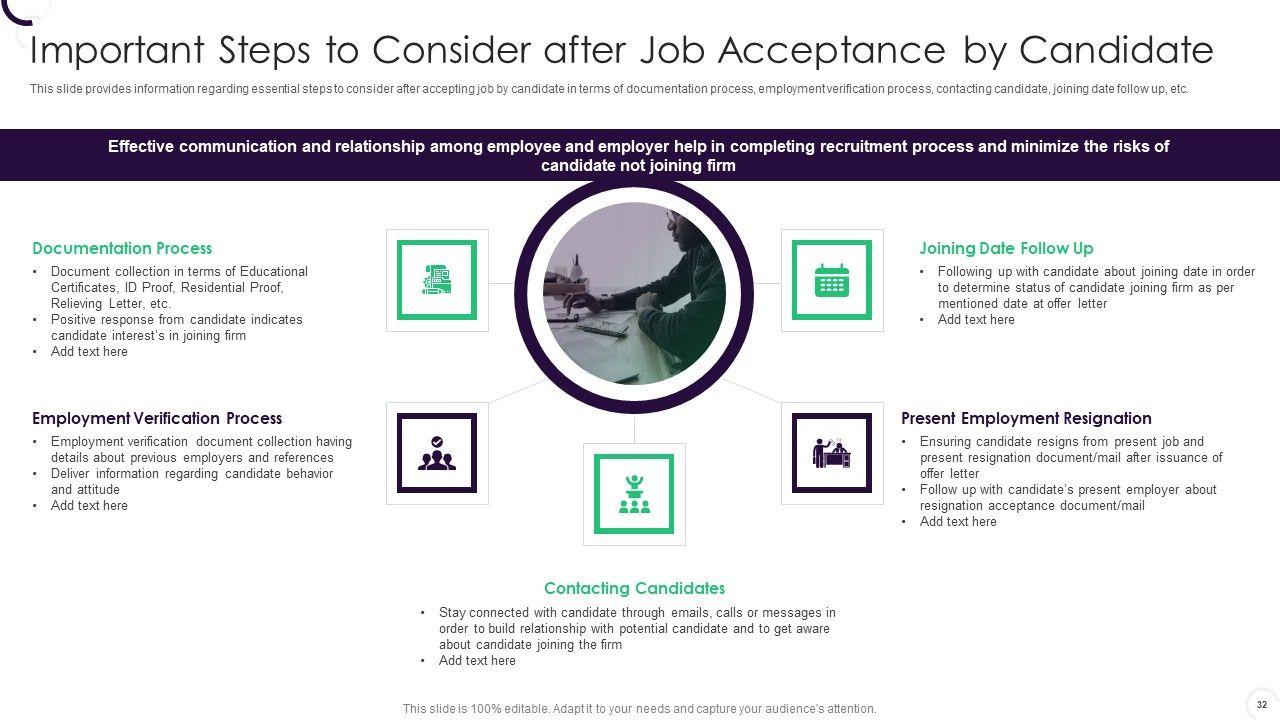 Important Steps to Consider after Job Acceptance by Candidate

This slide provides information regarding essential steps to consider after accepting job by candidate in terms of documentation process, employment verification process, contacting candidate, joining date follow up, etc.

Effective communication and relationship among employee and employer help in completing recruitment process and minimize the risks of candidate not joining firm

Documentation Process

• Document collection in terms of Educational Certificates, ID Proof, Residential Proof, Relieving Letter, etc.
• Positive response from candidate indicates candidate interest's in joining firm
• Add text here

Employment Verification Process

• Employment verification document collection having details about previous employers and references
• Deliver information regarding candidate behavior and attitude
• Add text here

Joining Date Follow Up

• Following up with candidate about joining date in order to determine status of candidate joining firm as per mentioned date at offer letter
• Add text here

Present Employment Resignation

• Ensuring candidate resigns from present job and present resignation document/mail after issuance of offer letter
• Follow up with candidate's present employer about resignation acceptance document/mail
• Add text here

Contacting Candidates

• Stay connected with candidate through emails, calls or messages in order to build relationship with potential candidate and to get aware about candidate joining the firm
• Add text here

This slide is 100% editable. Adapt it to your needs and capture your audience's attention.

32